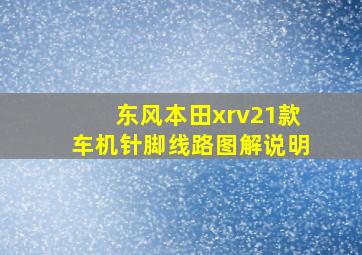 东风本田xrv21款
车机针脚线路图解说明